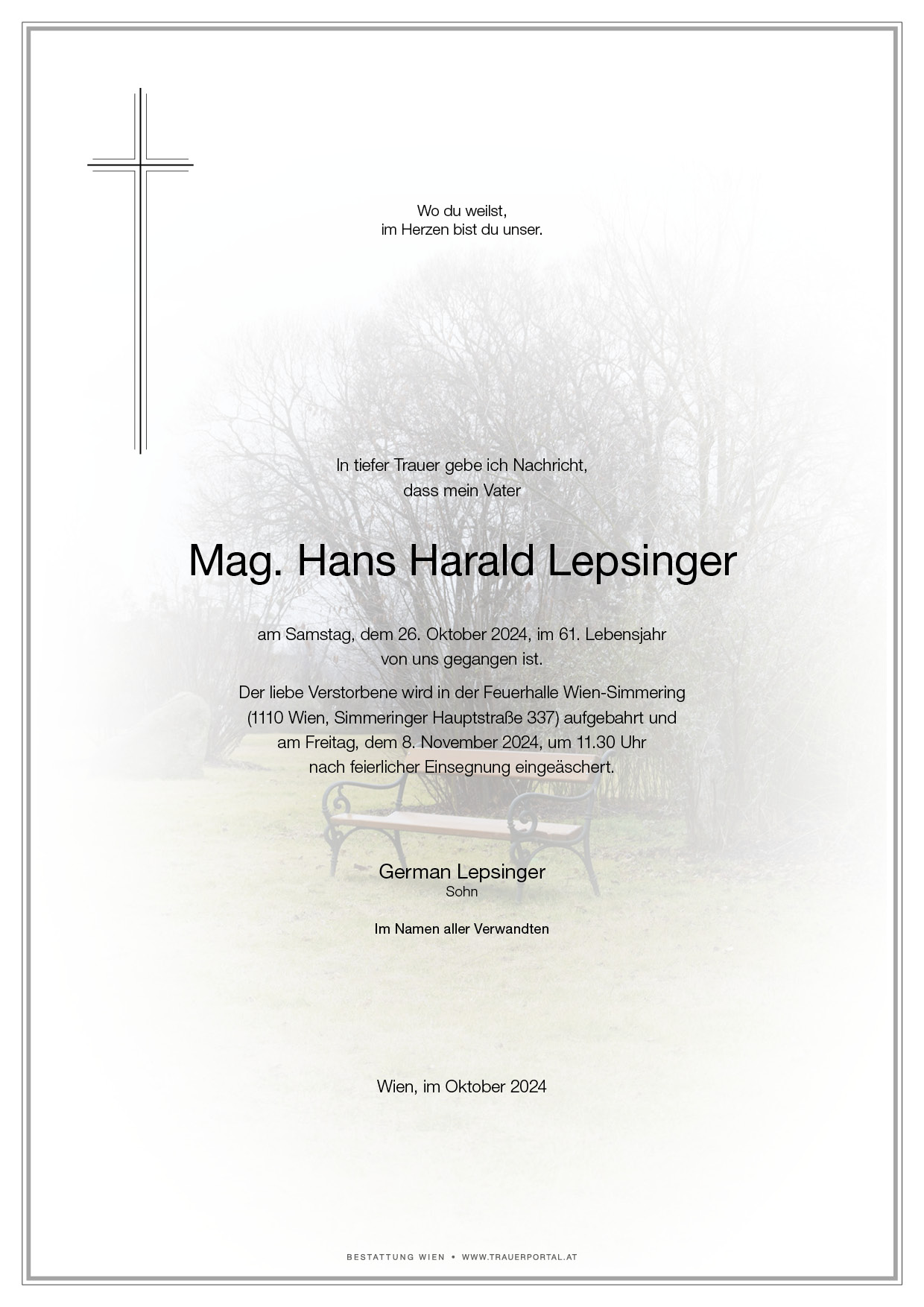 Wo du weilst,
im Herzen bist du unser.

In tiefer Trauer gebe ich Nachricht,
dass mein Vater

Mag. Hans Harald Lepsinger

am Samstag, dem 26. Oktober 2024, im 61. Lebensjahr
von uns gegangen ist.

Der liebe Verstorbene wird in der Feuerhalle Wien-Simmering
(1110 Wien, Simmeringer Hauptstraße 337) aufgebahrt und
am Freitag, dem 8. November 2024, um 11.30 Uhr
nach feierlicher Einsegnung eingeäschert.

German Lepsinger
Sohn

Im Namen aller Verwandten

Wien, im Oktober 2024

BESTATTUNG WIEN • WWW.TRAUERPORTAL.AT